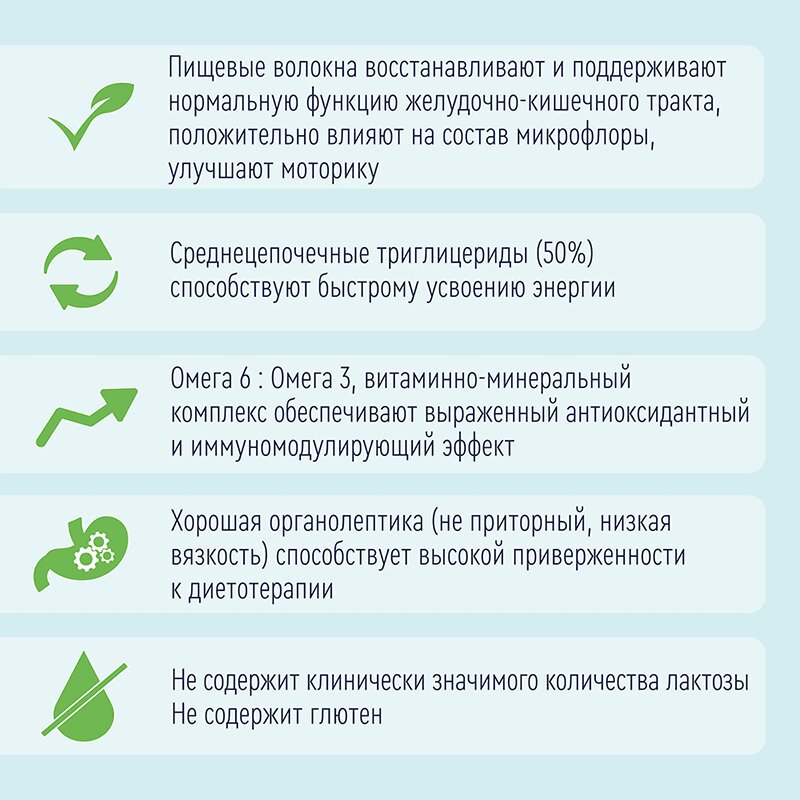 Пищевые волокна восстанавливают и поддерживают нормальную функцию желудочно-кишечного тракта, положительно влияют на состав микрофлоры, улучшают моторику

Среднецепочечные триглицериды (50%) способствуют быстрому усвоению энергии

Омега 6 : Омега 3, витаминно-минеральный комплекс обеспечивают выраженный антиоксидантный и иммуномодулирующий эффект

Хорошая органолептика (не приторный, низкая вязкость) способствует высокой приверженности к диетотерапии

Не содержит клинически значимого количества лактозы
Не содержит глютен